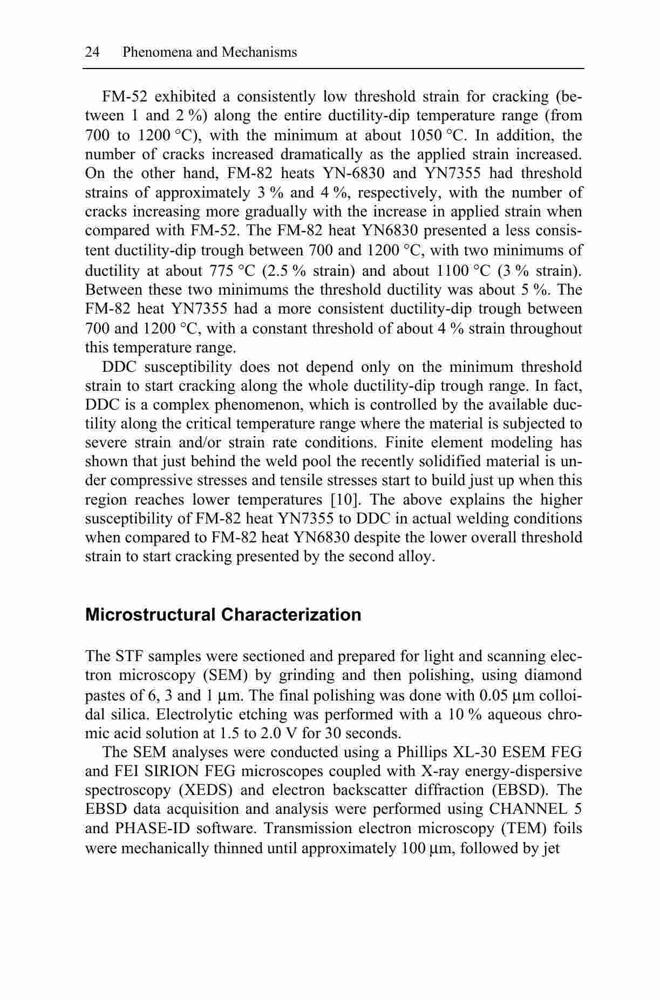 24 Phenomena and Mechanisms

FM-52 exhibited a consistently low threshold strain for cracking (between 1 and 2 %) along the entire ductility-dip temperature range (from 700 to 1200 °C), with the minimum at about 1050 °C. In addition, the number of cracks increased dramatically as the applied strain increased. On the other hand, FM-82 heats YN-6830 and YN7355 had threshold strains of approximately 3 % and 4 %, respectively, with the number of cracks increasing more gradually with the increase in applied strain when compared with FM-52. The FM-82 heat YN6830 presented a less consistent ductility-dip trough between 700 and 1200 °C, with two minimums of ductility at about 775 °C (2.5 % strain) and about 1100 °C (3 % strain). Between these two minimums the threshold ductility was about 5 %. The FM-82 heat YN7355 had a more consistent ductility-dip trough between 700 and 1200 °C, with a constant threshold of about 4 % strain throughout this temperature range.

DDC susceptibility does not depend only on the minimum threshold strain to start cracking along the whole ductility-dip trough range. In fact, DDC is a complex phenomenon, which is controlled by the available ductility along the critical temperature range where the material is subjected to severe strain and/or strain rate conditions. Finite element modeling has shown that just behind the weld pool the recently solidified material is under compressive stresses and tensile stresses start to build just up when this region reaches lower temperatures [10]. The above explains the higher susceptibility of FM-82 heat YN7355 to DDC in actual welding conditions when compared to FM-82 heat YN6830 despite the lower overall threshold strain to start cracking presented by the second alloy.

Microstructural Characterization

The STF samples were sectioned and prepared for light and scanning electron microscopy (SEM) by grinding and then polishing, using diamond pastes of 6, 3 and 1 μm. The final polishing was done with 0.05 μm colloidal silica. Electrolytic etching was performed with a 10 % aqueous chromic acid solution at 1.5 to 2.0 V for 30 seconds.

The SEM analyses were conducted using a Phillips XL-30 ESEM FEG and FEI SIRION FEG microscopes coupled with X-ray energy-dispersive spectroscopy (XEDS) and electron backscatter diffraction (EBSD). The EBSD data acquisition and analysis were performed using CHANNEL 5 and PHASE-ID software. Transmission electron microscopy (TEM) foils were mechanically thinned until approximately 100 μm, followed by jet